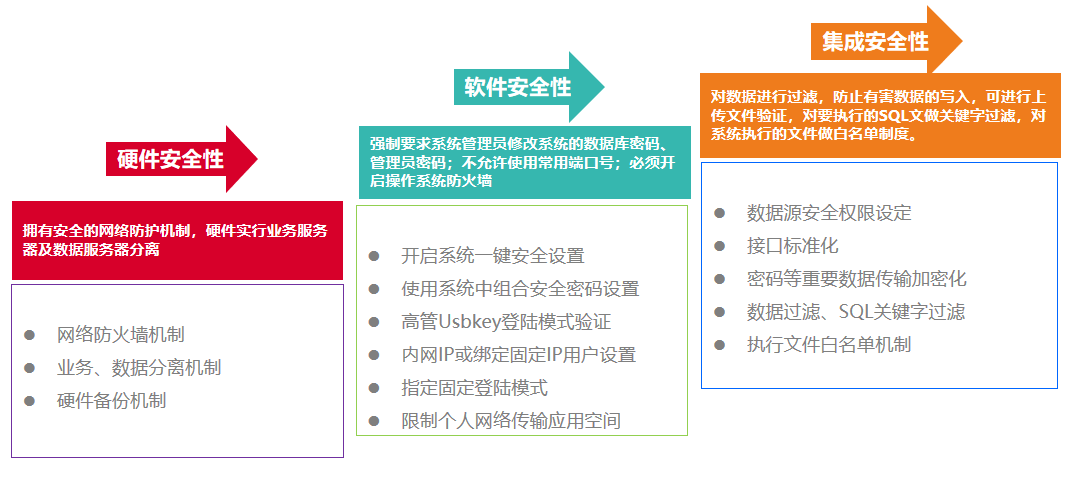 硬件安全性

拥有安全的网络防护机制，硬件实行业务服务器及数据服务器分离

- 网络防火墙机制
- 业务、数据分离机制
- 硬件备份机制

软件安全性

强制要求系统管理员修改系统的数据库密码、管理员密码；不允许使用常用端口号；必须开启操作系统防火墙

- 开启系统一键安全设置
- 使用系统中组合安全密码设置
- 高管Usbkey登陆模式验证
- 内网IP或绑定固定IP用户设置
- 指定固定登陆模式
- 限制个人网络传输应用空间

集成安全性

对数据进行过滤，防止有害数据的写入，可进行上传文件验证，对要执行的SQL文做关键字过滤，对系统执行的文件做白名单制度。

- 数据源安全权限设定
- 接口标准化
- 密码等重要数据传输加密化
- 数据过滤、SQL关键字过滤
- 执行文件白名单机制